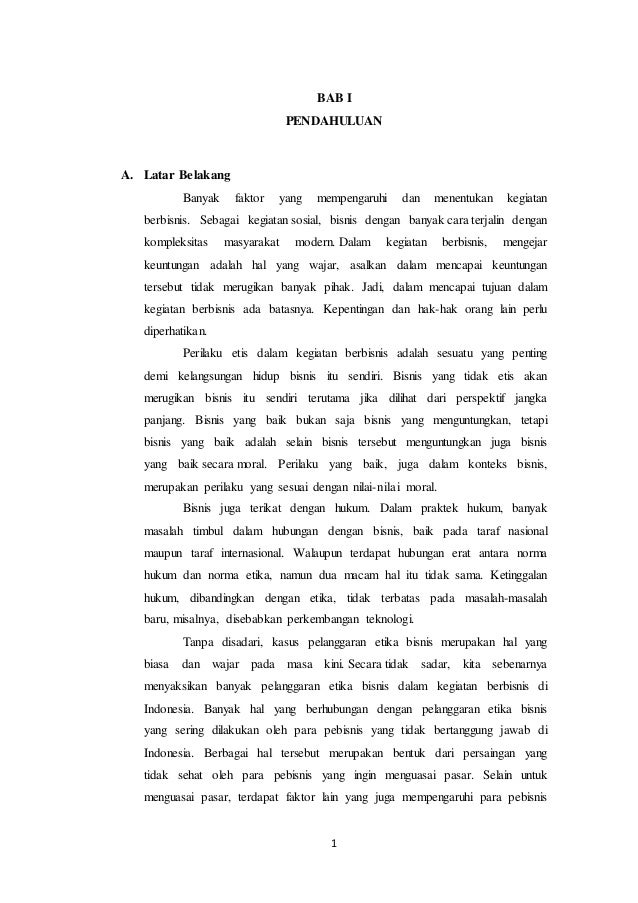 BAB I
PENDAHULUAN

A. Latar Belakang

Banyak faktor yang mempengaruhi dan menentukan kegiatan berbisnis. Sebagai kegiatan sosial, bisnis dengan banyak cara terjalin dengan kompleksitas masyarakat modern. Dalam kegiatan berbisnis, mengejar keuntungan adalah hal yang wajar, asalkan dalam mencapai keuntungan tersebut tidak merugikan banyak pihak. Jadi, dalam mencapai tujuan dalam kegiatan berbisnis ada batasnya. Kepentingan dan hak-hak orang lain perlu diperhatikan.

Perilaku etis dalam kegiatan berbisnis adalah sesuatu yang penting demi kelangsungan hidup bisnis itu sendiri. Bisnis yang tidak etis akan merugikan bisnis itu sendiri terutama jika dilihat dari perspektif jangka panjang. Bisnis yang baik bukan saja bisnis yang menguntungkan, tetapi bisnis yang baik adalah selain bisnis tersebut menguntungkan juga bisnis yang baik secara moral. Perilaku yang baik, juga dalam konteks bisnis, merupakan perilaku yang sesuai dengan nilai-nilai moral.

Bisnis juga terikat dengan hukum. Dalam praktek hukum, banyak masalah timbul dalam hubungan dengan bisnis, baik pada taraf nasional maupun taraf internasional. Walaupun terdapat hubungan erat antara norma hukum dan norma etika, namun dua macam hal itu tidak sama. Ketinggalan hukum, dibandingkan dengan etika, tidak terbatas pada masalah-masalah baru, misalnya, disebabkan perkembangan teknologi.

Tanpa disadari, kasus pelanggaran etika bisnis merupakan hal yang biasa dan wajar pada masa kini. Secara tidak sadar, kita sebenarnya menyaksikan banyak pelanggaran etika bisnis dalam kegiatan berbisnis di Indonesia. Banyak hal yang berhubungan dengan pelanggaran etika bisnis yang sering dilakukan oleh para pebisnis yang tidak bertanggung jawab di Indonesia. Berbagai hal tersebut merupakan bentuk dari persaingan yang tidak sehat oleh para pebisnis yang ingin menguasai pasar. Selain untuk menguasai pasar, terdapat faktor lain yang juga mempengaruhi para pebisnis

1